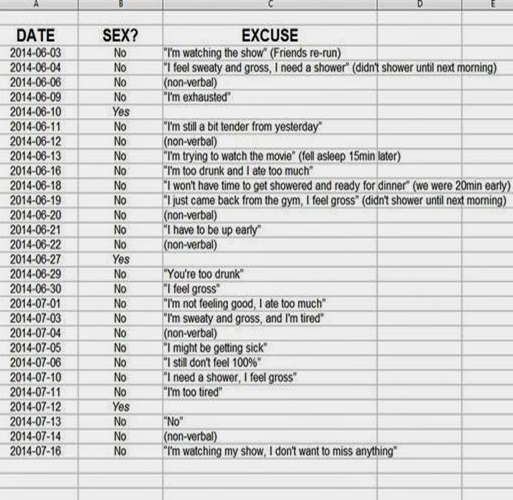 | A | B | C | D | E |
|---|---|---|---|---|
| DATE | SEX? | EXCUSE | | |
| 2014-06-03 | No | "I'm watching the show" (Friends re-run) | | |
| 2014-06-04 | No | "I feel sweaty and gross, I need a shower" (didn't shower until next morning) | | |
| 2014-06-06 | No | (non-verbal) | | |
| 2014-06-09 | No | "I'm exhausted" | | |
| 2014-06-10 | Yes | | | |
| 2014-06-11 | No | "I'm still a bit tender from yesterday" | | |
| 2014-06-12 | No | (non-verbal) | | |
| 2014-06-13 | No | "I'm trying to watch the movie" (fell asleep 15min later) | | |
| 2014-06-16 | No | "I'm too drunk and I ate too much" | | |
| 2014-06-18 | No | "I won't have time to get showered and ready for dinner" (we were 20min early) | | |
| 2014-06-19 | No | "I just came back from the gym, I feel gross" (didn't shower until next morning) | | |
| 2014-06-20 | No | (non-verbal) | | |
| 2014-06-21 | No | "I have to be up early" | | |
| 2014-06-22 | No | (non-verbal) | | |
| 2014-06-27 | Yes | | | |
| 2014-06-29 | No | "You're too drunk" | | |
| 2014-06-30 | No | "I feel gross" | | |
| 2014-07-01 | No | "I'm not feeling good, I ate too much" | | |
| 2014-07-03 | No | "I'm sweaty and gross, and I'm tired" | | |
| 2014-07-04 | No | (non-verbal) | | |
| 2014-07-05 | No | "I might be getting sick" | | |
| 2014-07-06 | No | "I still don't feel 100%" | | |
| 2014-07-10 | No | "I need a shower, I feel gross" | | |
| 2014-07-11 | No | "I'm too tired" | | |
| 2014-07-12 | Yes | | | |
| 2014-07-13 | No | "No" | | |
| 2014-07-14 | No | (non-verbal) | | |
| 2014-07-16 | No | "I'm watching my show, I don't want to miss anything" | | |